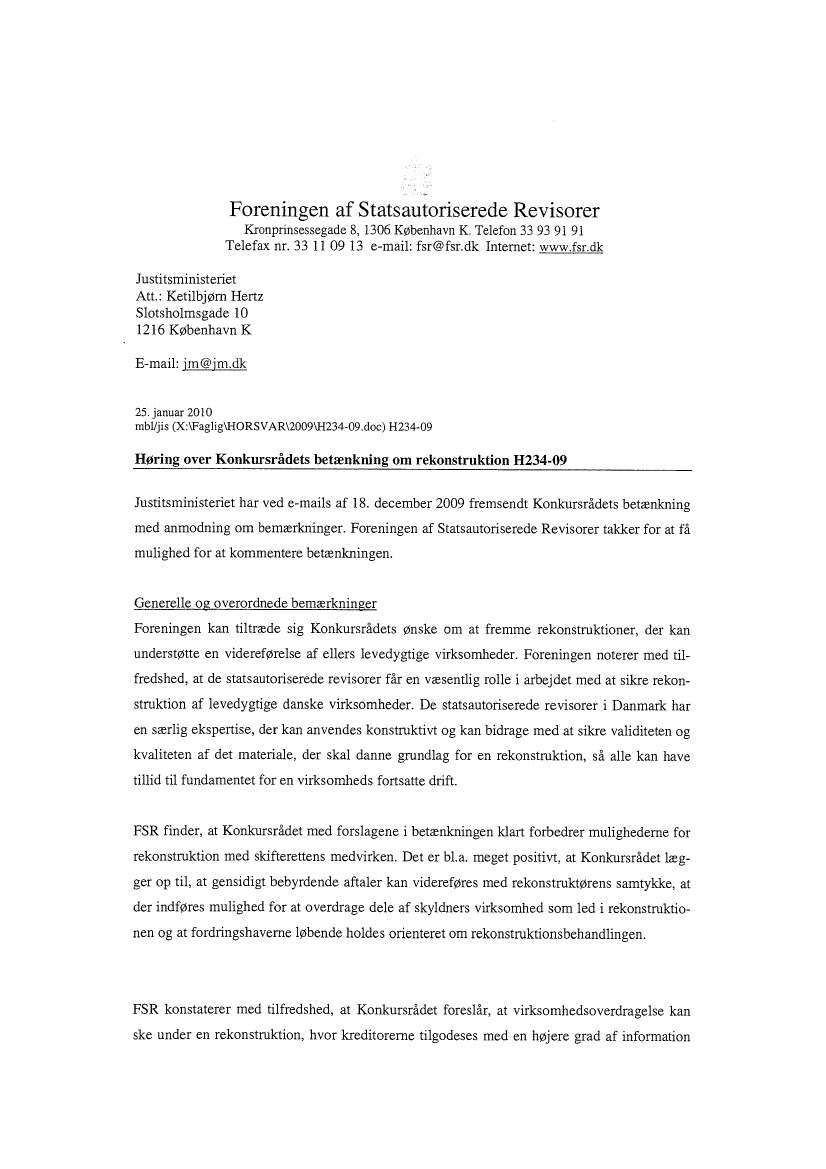 Foreningen af Statsautoriserede Revisorer
Kronprinsessegade 8, 1306 København K. Telefon 33 93 91 91
Telefax nr. 33 11 09 13 e-mail: fsr@fsr.dk Internet: www.fsr.dk

Justitsministeriet
Att.: Ketilbjørn Hertz
Slotsholmsgade 10
1216 København K

E-mail: jm@jm.dk

25. januar 2010
mbl/jis (X:\Faglig\HORSVAR\2009\H234-09.doc) H234-09

Høring over Konkursrådets betænkning om rekonstruktion H234-09

Justitsministeriet har ved e-mails af 18. december 2009 fremsendt Konkursrådets betænkning med anmodning om bemærkninger. Foreningen af Statsautoriserede Revisorer takker for at få mulighed for at kommentere betænkningen.

Generelle og overordnede bemærkninger
Foreningen kan tiltræde sig Konkursrådets ønske om at fremme rekonstruktioner, der kan understøtte en videreførelse af ellers levedygtige virksomheder. Foreningen noterer med tilfredshed, at de statsautoriserede revisorer får en væsentlig rolle i arbejdet med at sikre rekonstruktion af levedygtige danske virksomheder. De statsautoriserede revisorer i Danmark har en særlig ekspertise, der kan anvendes konstruktivt og kan bidrage med at sikre validiteten og kvaliteten af det materiale, der skal danne grundlag for en rekonstruktion, så alle kan have tillid til fundamentet for en virksomheds fortsatte drift.

FSR finder, at Konkursrådet med forslagene i betænkningen klart forbedrer mulighederne for rekonstruktion med skifterettens medvirken. Det er bl.a. meget positivt, at Konkursrådet lægger op til, at gensidigt bebyrdende aftaler kan videreføres med rekonstruktørens samtykke, at der indføres mulighed for at overdrage dele af skyldners virksomhed som led i rekonstruktionen og at fordringshaverne løbende holdes orienteret om rekonstruktionsbehandlingen.

FSR konstaterer med tilfredshed, at Konkursrådet foreslår, at virksomhedsoverdragelse kan ske under en rekonstruktion, hvor kreditorerne tilgodeses med en højere grad af information